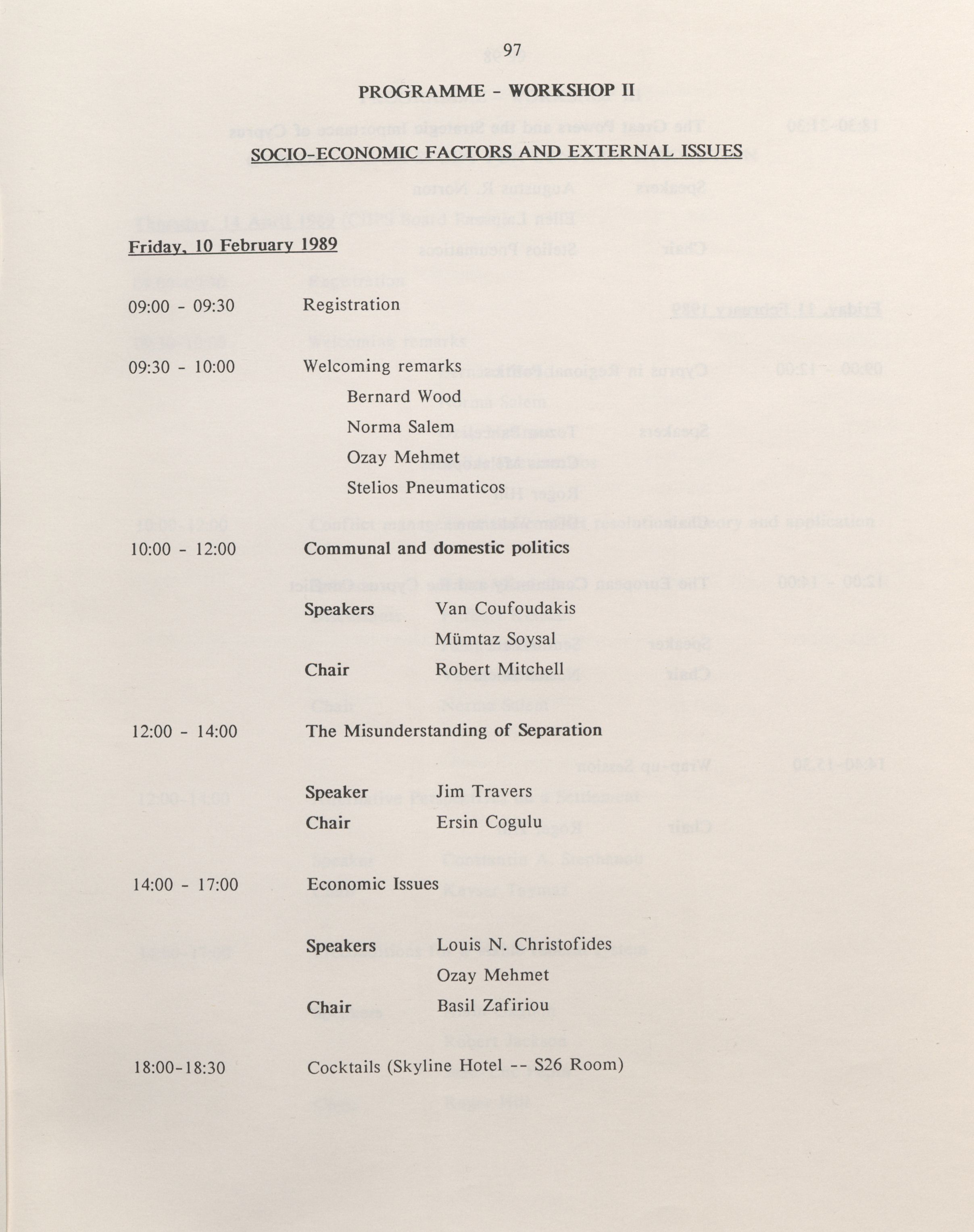 97

PROGRAMME - WORKSHOP II

SOCIO-ECONOMIC FACTORS AND EXTERNAL ISSUES

Friday, 10 February 1989

09:00 - 09:30 Registration

09:30 - 10:00 Welcoming remarks

Bernard Wood

Norma Salem

Ozay Mehmet

Stelios Pneumaticos

10:00 - 12:00 Communal and domestic politics

Speakers Van Coufoudakis

Mümtaz Soysal

Chair Robert Mitchell

12:00 - 14:00 The Misunderstanding of Separation

Speaker Jim Travers

Chair Ersin Cogulu

14:00 - 17:00 Economic Issues

Speakers Louis N. Christofides

Ozay Mehmet

Chair Basil Zafiriou

18:00-18:30 Cocktails (Skyline Hotel -- S26 Room)